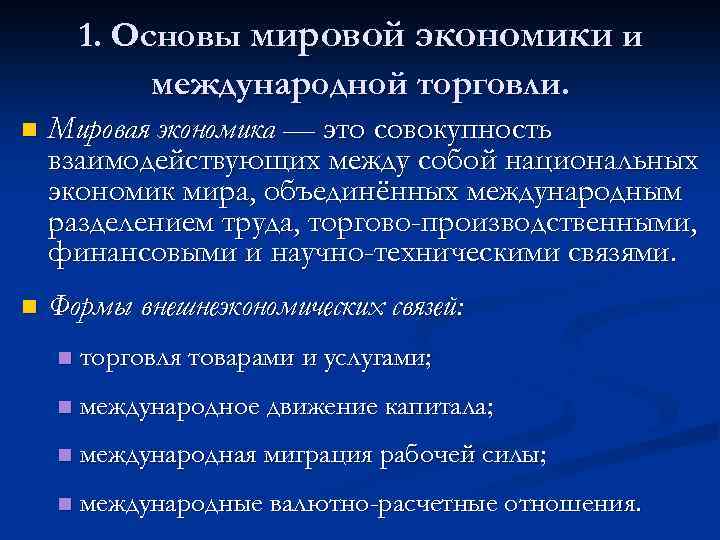 1. Основы мировой экономики и международной торговли.

Мировая экономика — это совокупность взаимодействующих между собой национальных экономик мира, объединённых международным разделением труда, торгово-производственными, финансовыми и научно-техническими связями.

Формы внешнеэкономических связей:

торговля товарами и услугами;

международное движение капитала;

международная миграция рабочей силы;

международные валютно-расчетные отношения.